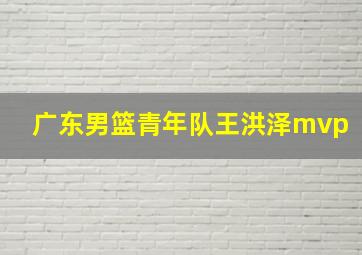 广东男篮青年队王洪泽mvp